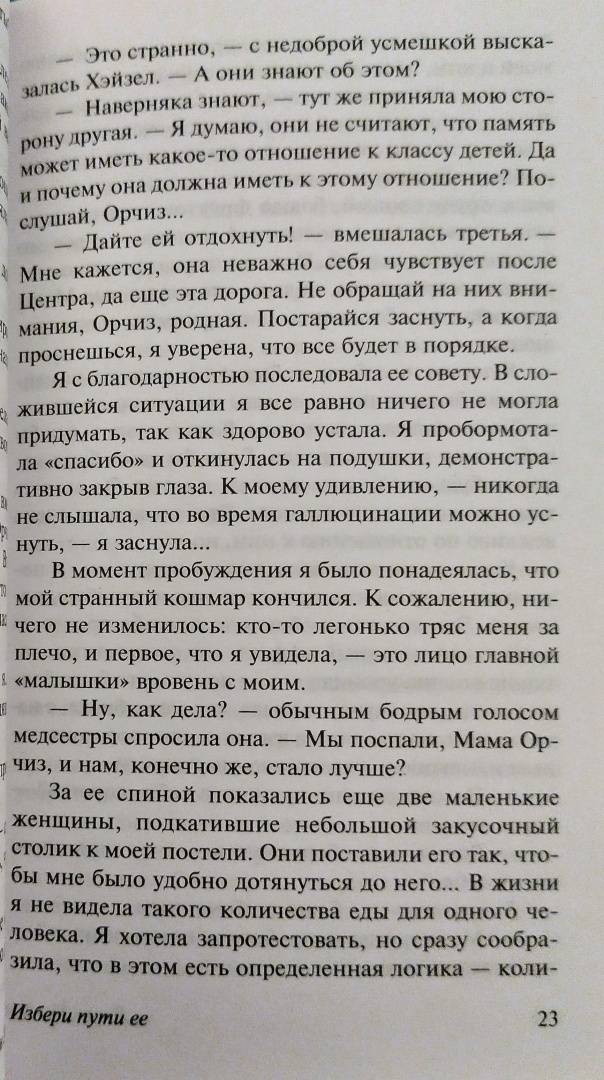 — Это странно, — с недоброй усмешкой высказалась Хэйзел. — А они знают об этом?

— Наверняка знают, — тут же приняла мою сторону другая. — Я думаю, они не считают, что память может иметь какое-то отношение к классу детей. Да и почему она должна иметь к этому отношение? Послушай, Орчиз...

— Дайте ей отдохнуть! — вмешалась третья. — Мне кажется, она неважно себя чувствует после Центра, да еще эта дорога. Не обращай на них внимания, Орчиз, родная. Постарайся заснуть, а когда проснешься, я уверена, что все будет в порядке.

Я с благодарностью последовала ее совету. В сложившейся ситуации я все равно ничего не могла придумать, так как здорово устала. Я пробормотала «спасибо» и откинулась на подушки, демонстративно закрыв глаза. К моему удивлению, — никогда не слышала, что во время галлюцинации можно уснуть, — я заснула...

В момент пробуждения я было понадеялась, что мой странный кошмар кончился. К сожалению, ничего не изменилось: кто-то легонько тряс меня за плечо, и первое, что я увидела, — это лицо главной «малышки» вровень с моим.

— Ну, как дела? — обычным бодрым голосом медсестры спросила она. — Мы поспали, Мама Орчиз, и нам, конечно же, стало лучше?

За ее спиной показались еще две маленькие женщины, подкатившие небольшой закусочный столик к моей постели. Они поставили его так, чтобы мне было удобно дотянуться до него... В жизни я не видела такого количества еды для одного человека. Я хотела запротестовать, но сразу сообразила, что в этом есть определенная логика — коли-

Избери пути ее

23